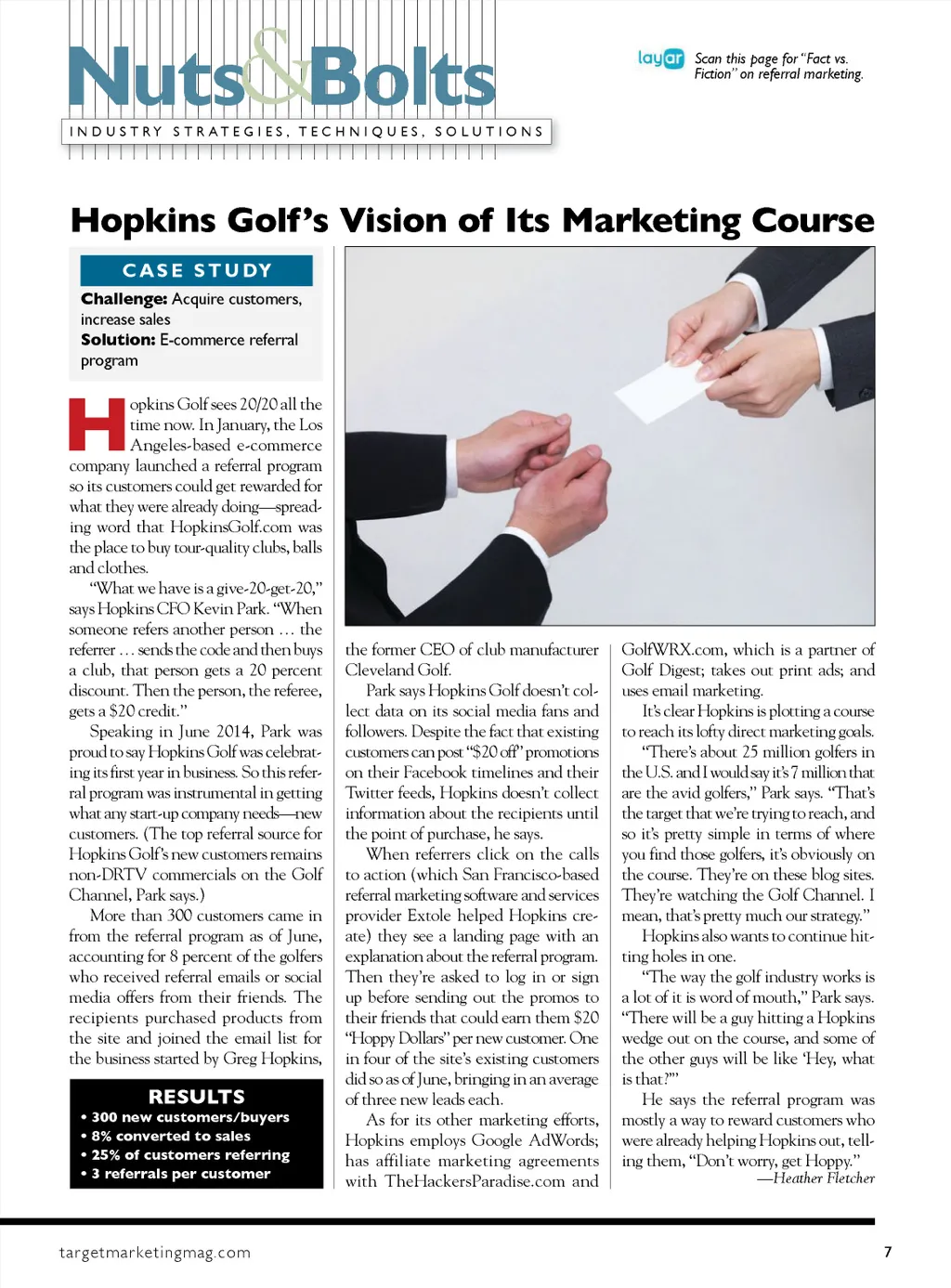 Nuts&Bolts
INDUSTRY STRATEGIES, TECHNIQUES, SOLUTIONS

layar Scan this page for "Fact vs. Fiction" on referral marketing.

Hopkins Golf's Vision of Its Marketing Course

CASE STUDY
Challenge: Acquire customers, increase sales
Solution: E-commerce referral program

Hopkins Golf sees 20/20 all the time now. In January, the Los Angeles-based e-commerce company launched a referral program so its customers could get rewarded for what they were already doing—spreading word that HopkinsGolf.com was the place to buy tour-quality clubs, balls and clothes.

"What we have is a give-20-get-20," says Hopkins CFO Kevin Park. "When someone refers another person … the referrer … sends the code and then buys a club, that person gets a 20 percent discount. Then the person, the referee, gets a $20 credit."

Speaking in June 2014, Park was proud to say Hopkins Golf was celebrating its first year in business. So this referral program was instrumental in getting what any start-up company needs—new customers. (The top referral source for Hopkins Golf's new customers remains non-DRTV commercials on the Golf Channel, Park says.)

More than 300 customers came in from the referral program as of June, accounting for 8 percent of the golfers who received referral emails or social media offers from their friends. The recipients purchased products from the site and joined the email list for the business started by Greg Hopkins,

RESULTS
• 300 new customers/buyers
• 8% converted to sales
• 25% of customers referring
• 3 referrals per customer

the former CEO of club manufacturer Cleveland Golf.

Park says Hopkins Golf doesn't collect data on its social media fans and followers. Despite the fact that existing customers can post "$20 off" promotions on their Facebook timelines and their Twitter feeds, Hopkins doesn't collect information about the recipients until the point of purchase, he says.

When referrers click on the calls to action (which San Francisco-based referral marketing software and services provider Extole helped Hopkins create) they see a landing page with an explanation about the referral program. Then they're asked to log in or sign up before sending out the promos to their friends that could earn them $20 "Hoppy Dollars" per new customer. One in four of the site's existing customers did so as of June, bringing in an average of three new leads each.

As for its other marketing efforts, Hopkins employs Google AdWords; has affiliate marketing agreements with TheHackersParadise.com and GolfWRX.com, which is a partner of Golf Digest; takes out print ads; and uses email marketing.

It's clear Hopkins is plotting a course to reach its lofty direct marketing goals.

"There's about 25 million golfers in the U.S. and I would say it's 7 million that are the avid golfers," Park says. "That's the target that we're trying to reach, and so it's pretty simple in terms of where you find those golfers, it's obviously on the course. They're on these blog sites. They're watching the Golf Channel. I mean, that's pretty much our strategy."

Hopkins also wants to continue hitting holes in one.

"The way the golf industry works is a lot of it is word of mouth," Park says. "There will be a guy hitting a Hopkins wedge out on the course, and some of the other guys will be like 'Hey, what is that?'"

He says the referral program was mostly a way to reward customers who were already helping Hopkins out, telling them, "Don't worry, get Hoppy."
—Heather Fletcher

targetmarketingmag.com
7